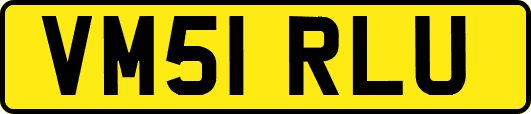 VM51 RLU